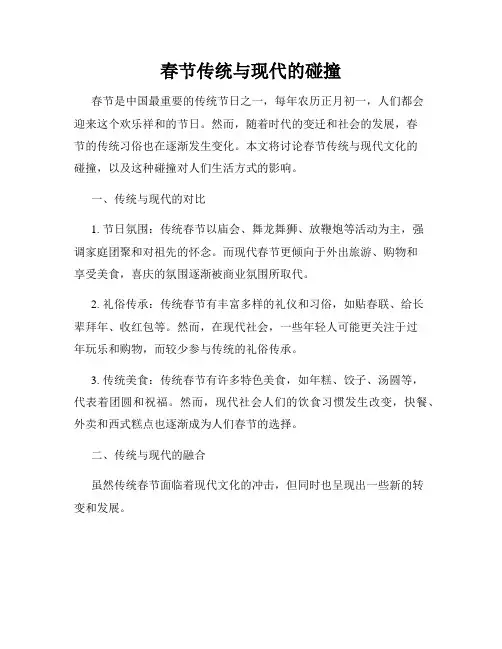 春节传统与现代的碰撞

春节是中国最重要的传统节日之一，每年农历正月初一，人们都会迎来这个欢乐祥和的节日。然而，随着时代的变迁和社会的发展，春节的传统习俗也在逐渐发生变化。本文将讨论春节传统与现代文化的碰撞，以及这种碰撞对人们生活方式的影响。

一、传统与现代的对比

1. 节日氛围：传统春节以庙会、舞龙舞狮、放鞭炮等活动为主，强调家庭团聚和对祖先的怀念。而现代春节更倾向于外出旅游、购物和享受美食，喜庆的氛围逐渐被商业氛围所取代。

2. 礼俗传承：传统春节有丰富多样的礼仪和习俗，如贴春联、给长辈拜年、收红包等。然而，在现代社会，一些年轻人可能更关注于过年玩乐和购物，而较少参与传统的礼俗传承。

3. 传统美食：传统春节有许多特色美食，如年糕、饺子、汤圆等，代表着团圆和祝福。然而，现代社会人们的饮食习惯发生改变，快餐、外卖和西式糕点也逐渐成为人们春节的选择。

二、传统与现代的融合

虽然传统春节面临着现代文化的冲击，但同时也呈现出一些新的转变和发展。